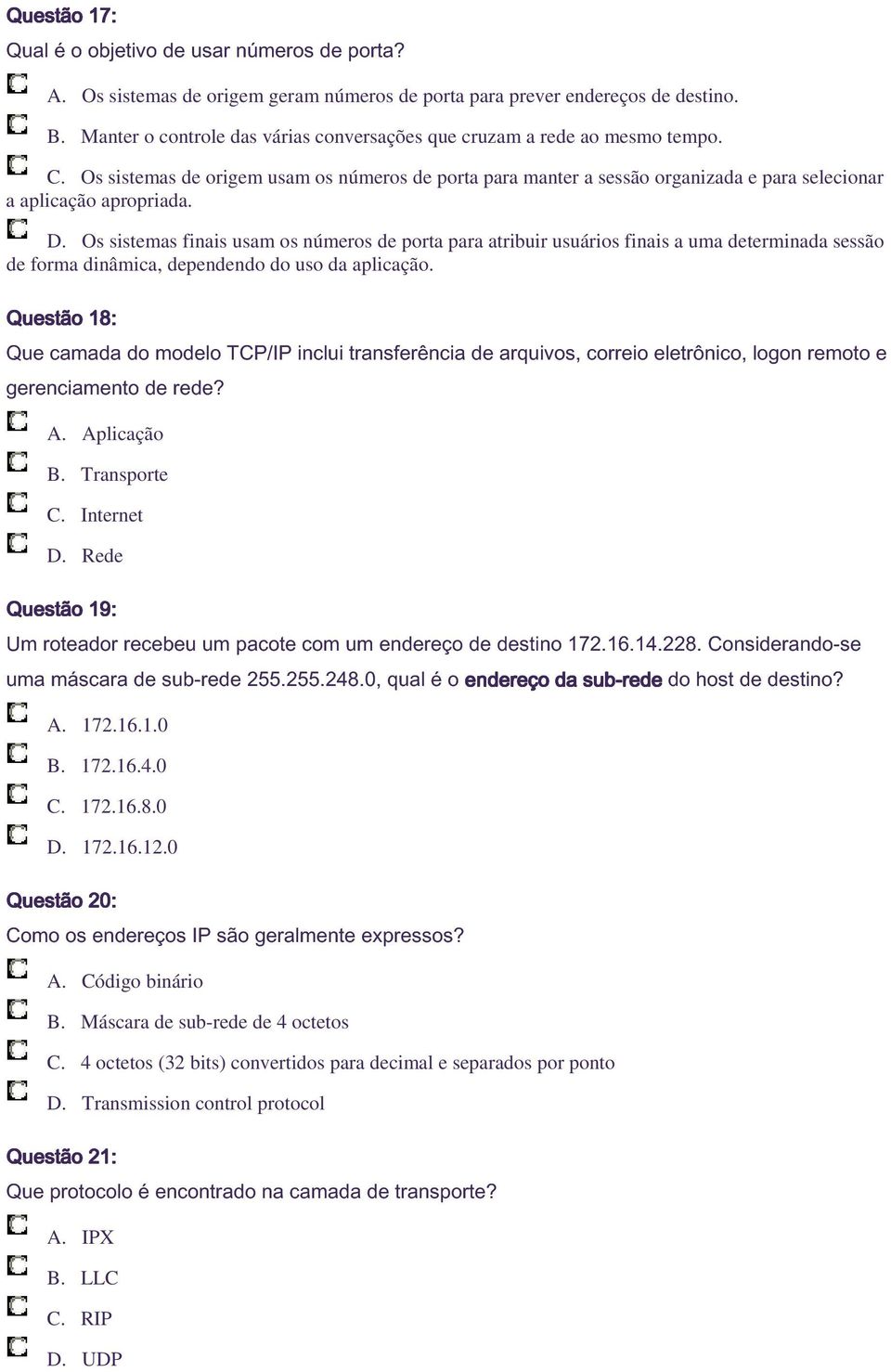 Questão 17:

Qual é o objetivo de usar números de porta?

A. Os sistemas de origem geram números de porta para prever endereços de destino.

B. Manter o controle das várias conversações que cruzam a rede ao mesmo tempo.

C. Os sistemas de origem usam os números de porta para manter a sessão organizada e para selecionar a aplicação apropriada.

D. Os sistemas finais usam os números de porta para atribuir usuários finais a uma determinada sessão de forma dinâmica, dependendo do uso da aplicação.

Questão 18:

Que camada do modelo TCP/IP inclui transferência de arquivos, correio eletrônico, logon remoto e gerenciamento de rede?

A. Aplicação

B. Transporte

C. Internet

D. Rede

Questão 19:

Um roteador recebeu um pacote com um endereço de destino 172.16.14.228. Considerando-se uma máscara de sub-rede 255.255.248.0, qual é o endereço da sub-rede do host de destino?

A. 172.16.1.0

B. 172.16.4.0

C. 172.16.8.0

D. 172.16.12.0

Questão 20:

Como os endereços IP são geralmente expressos?

A. Código binário

B. Máscara de sub-rede de 4 octetos

C. 4 octetos (32 bits) convertidos para decimal e separados por ponto

D. Transmission control protocol

Questão 21:

Que protocolo é encontrado na camada de transporte?

A. IPX

B. LLC

C. RIP

D. UDP